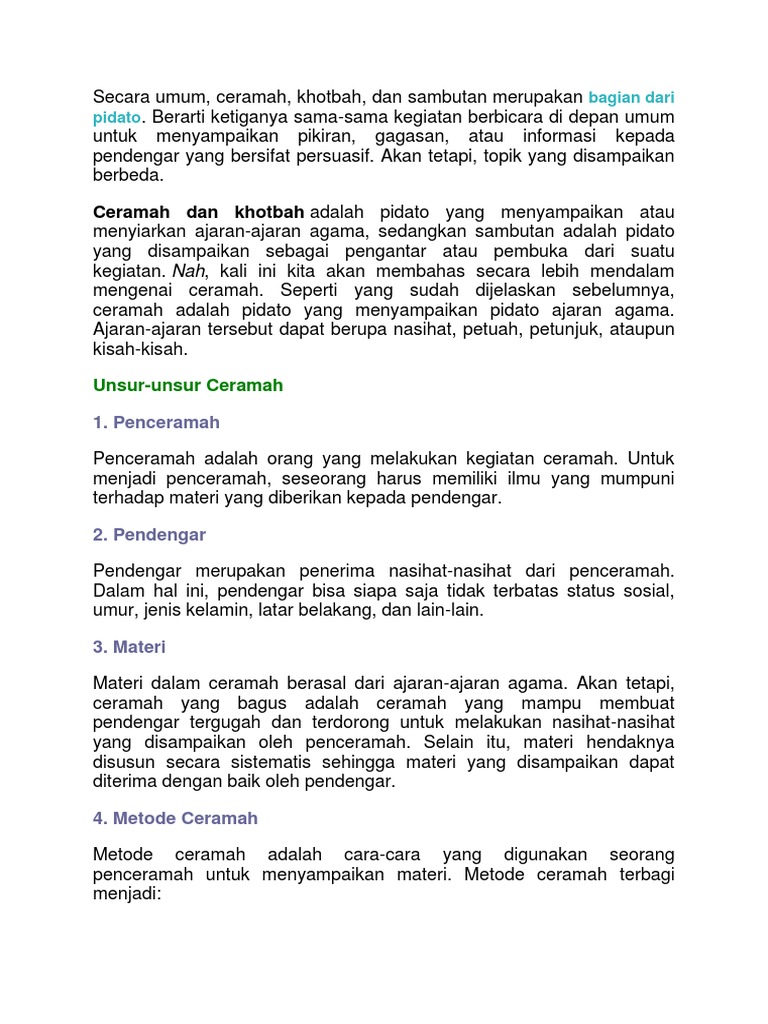 Secara umum, ceramah, khotbah, dan sambutan merupakan bagian dari pidato. Berarti ketiganya sama-sama kegiatan berbicara di depan umum untuk menyampaikan pikiran, gagasan, atau informasi kepada pendengar yang bersifat persuasif. Akan tetapi, topik yang disampaikan berbeda.

Ceramah dan khotbah adalah pidato yang menyampaikan atau menyiarkan ajaran-ajaran agama, sedangkan sambutan adalah pidato yang disampaikan sebagai pengantar atau pembuka dari suatu kegiatan. Nah, kali ini kita akan membahas secara lebih mendalam mengenai ceramah. Seperti yang sudah dijelaskan sebelumnya, ceramah adalah pidato yang menyampaikan pidato ajaran agama. Ajaran-ajaran tersebut dapat berupa nasihat, petuah, petunjuk, ataupun kisah-kisah.

Unsur-unsur Ceramah

1. Penceramah

Penceramah adalah orang yang melakukan kegiatan ceramah. Untuk menjadi penceramah, seseorang harus memiliki ilmu yang mumpuni terhadap materi yang diberikan kepada pendengar.

2. Pendengar

Pendengar merupakan penerima nasihat-nasihat dari penceramah. Dalam hal ini, pendengar bisa siapa saja tidak terbatas status sosial, umur, jenis kelamin, latar belakang, dan lain-lain.

3. Materi

Materi dalam ceramah berasal dari ajaran-ajaran agama. Akan tetapi, ceramah yang bagus adalah ceramah yang mampu membuat pendengar tergugah dan terdorong untuk melakukan nasihat-nasihat yang disampaikan oleh penceramah. Selain itu, materi hendaknya disusun secara sistematis sehingga materi yang disampaikan dapat diterima dengan baik oleh pendengar.

4. Metode Ceramah

Metode ceramah adalah cara-cara yang digunakan seorang penceramah untuk menyampaikan materi. Metode ceramah terbagi menjadi: